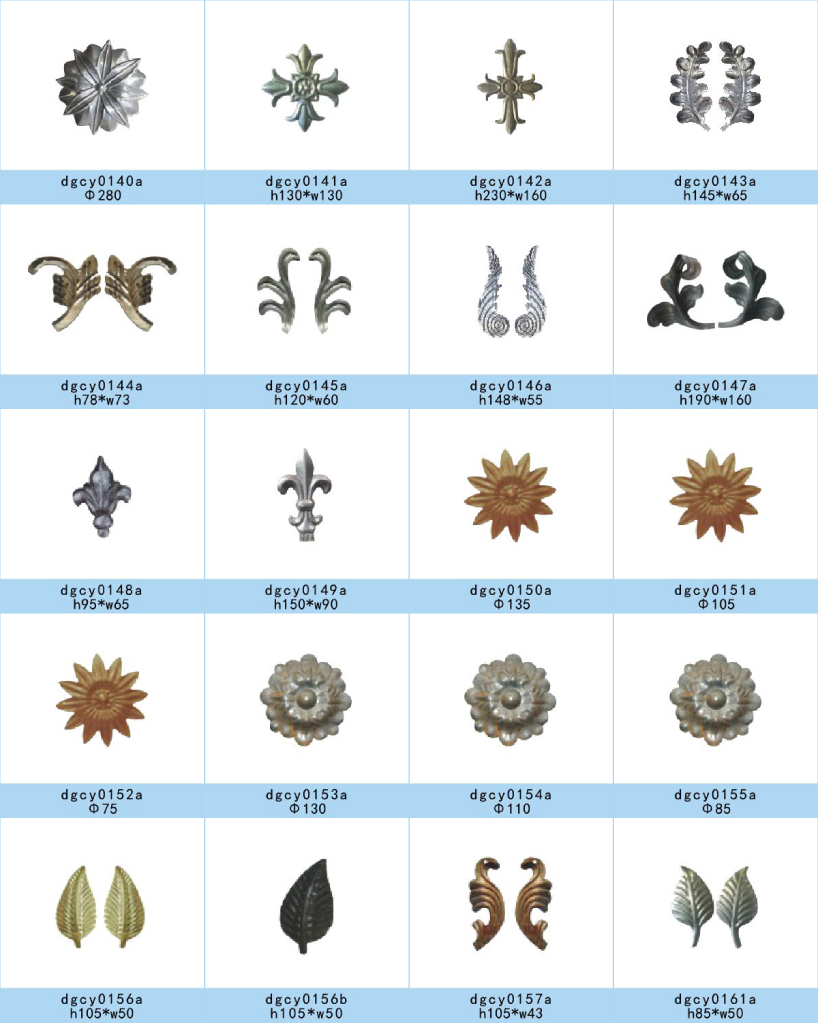 dgcy0140a
Φ280

dgcy0141a
h130*w130

dgcy0142a
h230*w160

dgcy0143a
h145*w65

dgcy0144a
h78*w73

dgcy0145a
h120*w60

dgcy0146a
h148*w55

dgcy0147a
h190*w160

dgcy0148a
h95*w65

dgcy0149a
h150*w90

dgcy0150a
Φ135

dgcy0151a
Φ105

dgcy0152a
Φ75

dgcy0153a
Φ130

dgcy0154a
Φ110

dgcy0155a
Φ85

dgcy0156a
h105*w50

dgcy0156b
h105*w50

dgcy0157a
h105*w43

dgcy0161a
h85*w50